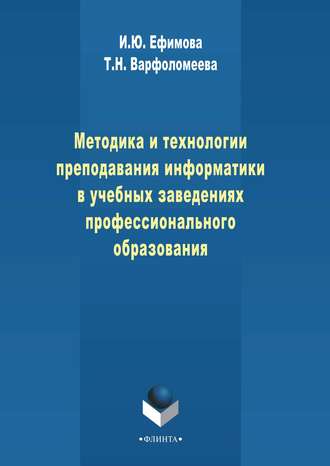 И.Ю. Ефимова
Т.Н. Варфоломеева

Методика и технологии преподавания информатики в учебных заведениях профессионального образования

•ФЛИНТА•